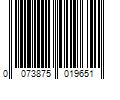 0 073875 019651